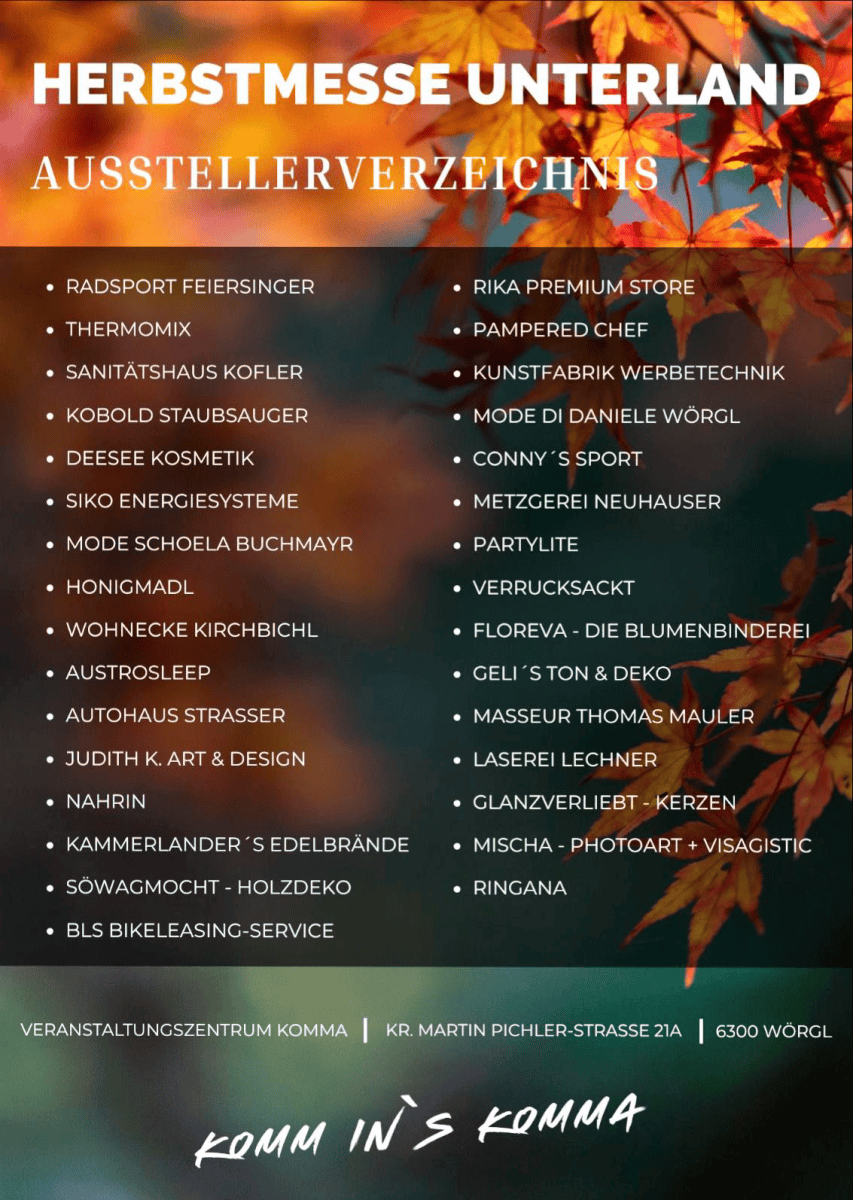 HERBSTMESSE UNTERLAND

AUSSTELLERVERZEICHNIS

- RADSPORT FEIERSINGER
- THERMOMIX
- SANITÄTSHAUS KOFLER
- KOBOLD STAUBSAUGER
- DEESEE KOSMETIK
- SIKO ENERGIESYSTEME
- MODE SCHOELA BUCHMAYR
- HONIGMADL
- WOHNECKE KIRCHBICHL
- AUSTROSLEEP
- AUTOHAUS STRASSER
- JUDITH K. ART & DESIGN
- NAHRIN
- KAMMERLANDER´S EDELBRÄNDE
- SÖWAGMOCHT - HOLZDEKO
- BLS BIKELEASING-SERVICE

- RIKA PREMIUM STORE
- PAMPERED CHEF
- KUNSTFABRIK WERBETECHNIK
- MODE DI DANIELE WÖRGL
- CONNY´S SPORT
- METZGEREI NEUHAUSER
- PARTYLITE
- VERRUCKSACKT
- FLOREVA - DIE BLUMENBINDEREI
- GELI´S TON & DEKO
- MASSEUR THOMAS MAULER
- LASEREI LECHNER
- GLANZVERLIEBT - KERZEN
- MISCHA - PHOTOART + VISAGISTIC
- RINGANA

VERANSTALTUNGSZENTRUM KOMMA | KR. MARTIN PICHLER-STRASSE 21A | 6300 WÖRGL

KOMM IN`S KOMMA